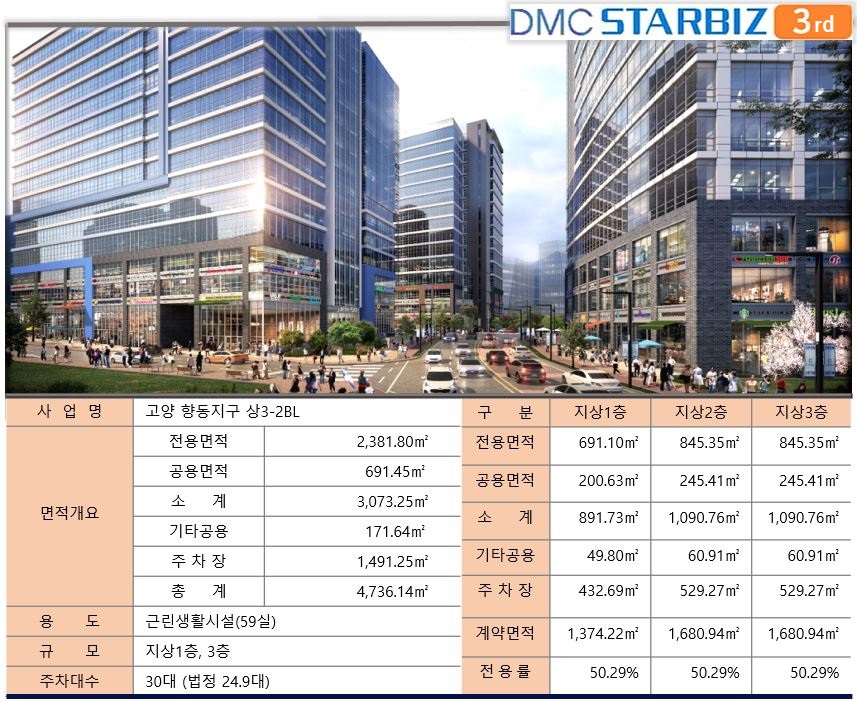 DMC STARBIZ 3rd

| 사 업 명 | 고양 향동지구 상3-2BL | |
|---|---|---|
| 면적개요 | 전용면적 | 2,381.80㎡ |
| | 공용면적 | 691.45㎡ |
| | 소 계 | 3,073.25㎡ |
| | 기타공용 | 171.64㎡ |
| | 주 차 장 | 1,491.25㎡ |
| | 총 계 | 4,736.14㎡ |
| 용 도 | 근린생활시설(59실) | |
| 규 모 | 지상1층, 3층 | |
| 주차대수 | 30대 (법정 24.9대) | |

| 구 분 | 지상1층 | 지상2층 | 지상3층 |
|---|---|---|---|
| 전용면적 | 691.10㎡ | 845.35㎡ | 845.35㎡ |
| 공용면적 | 200.63㎡ | 245.41㎡ | 245.41㎡ |
| 소 계 | 891.73㎡ | 1,090.76㎡ | 1,090.76㎡ |
| 기타공용 | 49.80㎡ | 60.91㎡ | 60.91㎡ |
| 주 차 장 | 432.69㎡ | 529.27㎡ | 529.27㎡ |
| 계약면적 | 1,374.22㎡ | 1,680.94㎡ | 1,680.94㎡ |
| 전 용 률 | 50.29% | 50.29% | 50.29% |